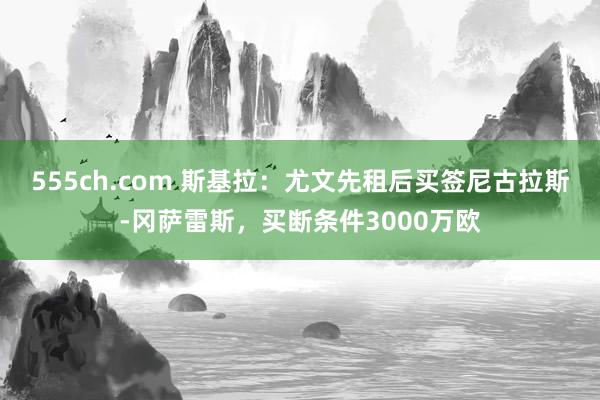 555ch.com 斯基拉：尤文先租后买签尼古拉斯-冈萨雷斯，买断条件3000万欧